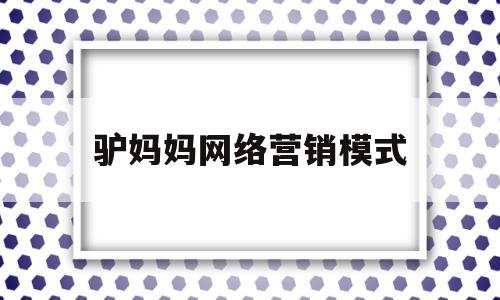 驴妈妈网络营销模式